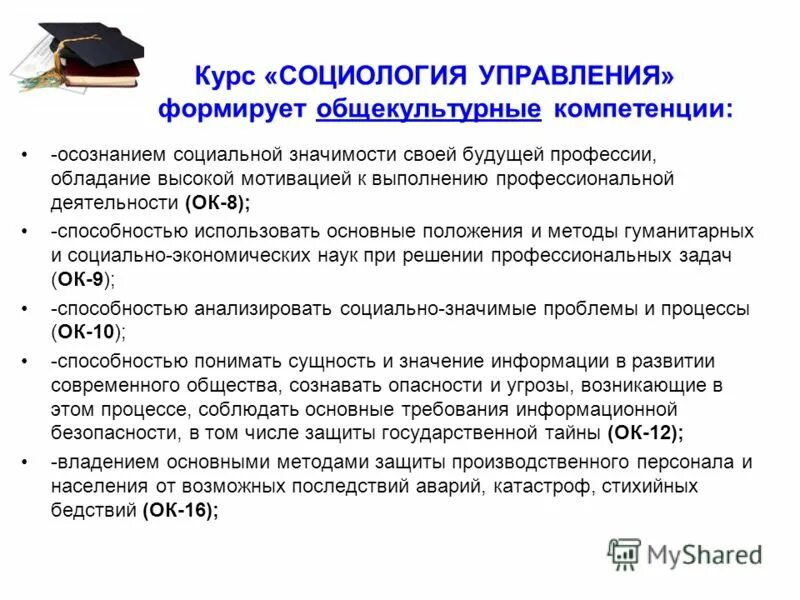 Курс «СОЦИОЛОГИЯ УПРАВЛЕНИЯ» формирует общекультурные компетенции:

• -осознанием социальной значимости своей будущей профессии, обладание высокой мотивацией к выполнению профессиональной деятельности (ОК-8);

• -способностью использовать основные положения и методы гуманитарных и социально-экономических наук при решении профессиональных задач (ОК-9);

• -способностью анализировать социально-значимые проблемы и процессы (ОК-10);

• -способностью понимать сущность и значение информации в развитии современного общества, сознавать опасности и угрозы, возникающие в этом процессе, соблюдать основные требования информационной безопасности, в том числе защиты государственной тайны (ОК-12);

• -владением основными методами защиты производственного персонала и населения от возможных последствий аварий, катастроф, стихийных бедствий (ОК-16);

MyShared